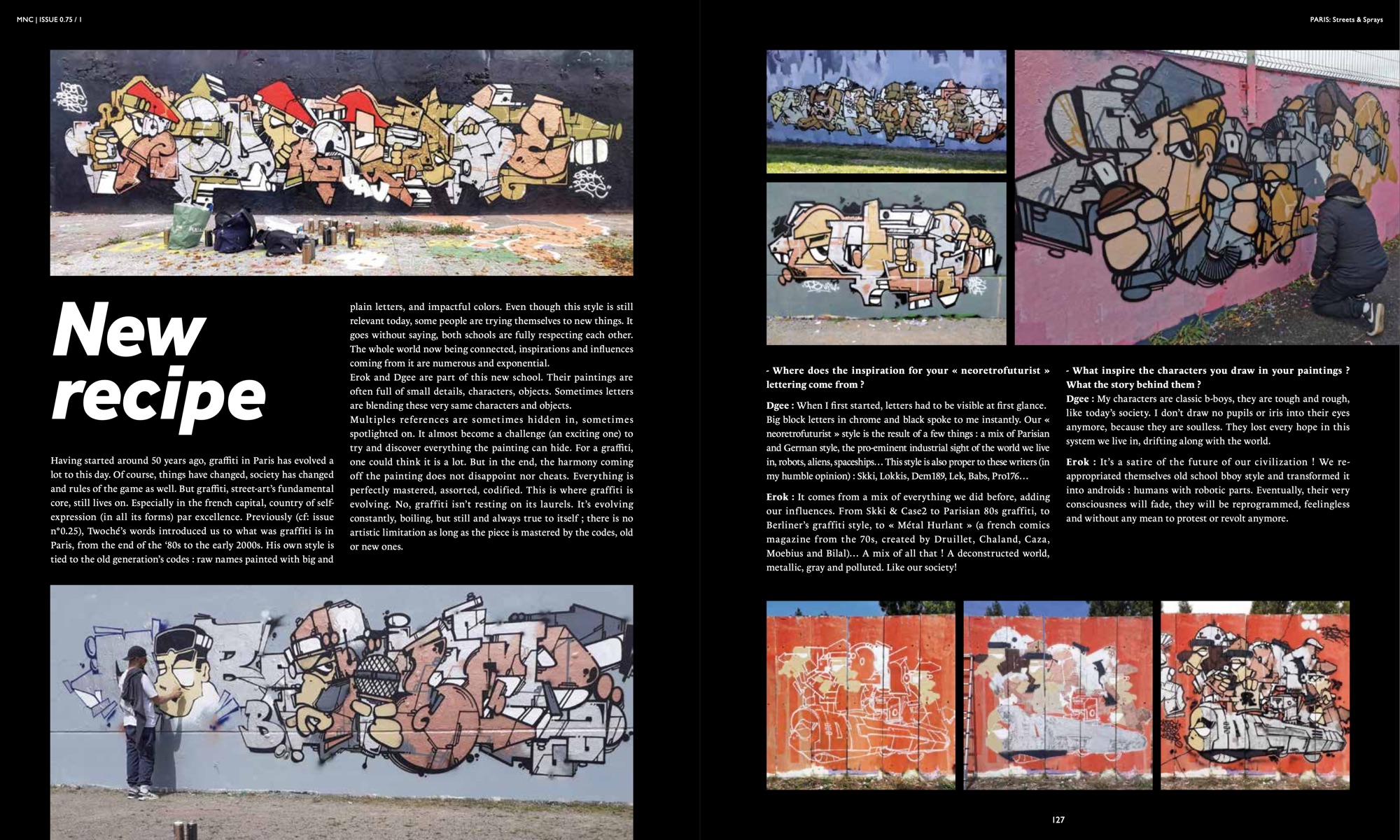 MNC | ISSUE 0.75 / 1

PARIS: Streets & Sprays

New recipe

Having started around 50 years ago, graffiti in Paris has evolved a lot to this day. Of course, things have changed, society has changed and rules of the game as well. But graffiti, street-art's fundamental core, still lives on. Especially in the french capital, country of self-expression (in all its forms) par excellence. Previously (cf: issue n°0.25), Twoché's words introduced us to what was graffiti is in Paris, from the end of the '80s to the early 2000s. His own style is tied to the old generation's codes : raw names painted with big and plain letters, and impactful colors. Even though this style is still relevant today, some people are trying themselves to new things. It goes without saying, both schools are fully respecting each other. The whole world now being connected, inspirations and influences coming from it are numerous and exponential.
Erok and Dgee are part of this new school. Their paintings are often full of small details, characters, objects. Sometimes letters are blending these very same characters and objects.
Multiples references are sometimes hidden in, sometimes spotlighted on. It almost become a challenge (an exciting one) to try and discover everything the painting can hide. For a graffiti, one could think it is a lot. But in the end, the harmony coming off the painting does not disappoint nor cheats. Everything is perfectly mastered, assorted, codified. This is where graffiti is evolving. No, graffiti isn't resting on its laurels. It's evolving constantly, boiling, but still and always true to itself ; there is no artistic limitation as long as the piece is mastered by the codes, old or new ones.

- Where does the inspiration for your « neoretrofuturist » lettering come from ?

Dgee : When I first started, letters had to be visible at first glance. Big block letters in chrome and black spoke to me instantly. Our « neoretrofuturist » style is the result of a few things : a mix of Parisian and German style, the pro-eminent industrial sight of the world we live in, robots, aliens, spaceships… This style is also proper to these writers (in my humble opinion) : Skki, Lokkis, Dem189, Lek, Babs, Pro176…

Erok : It comes from a mix of everything we did before, adding our influences. From Skki & Case2 to Parisian 80s graffiti, to Berliner's graffiti style, to « Métal Hurlant » (a french comics magazine from the 70s, created by Druillet, Chaland, Caza, Moebius and Bilal)… A mix of all that ! A deconstructed world, metallic, gray and polluted. Like our society!

- What inspire the characters you draw in your paintings ? What the story behind them ?
Dgee : My characters are classic b-boys, they are tough and rough, like today's society. I don't draw no pupils or iris into their eyes anymore, because they are soulless. They lost every hope in this system we live in, drifting along with the world.

Erok : It's a satire of the future of our civilization ! We re-appropriated themselves old school bboy style and transformed it into androids : humans with robotic parts. Eventually, their very consciousness will fade, they will be reprogrammed, feelingless and without any mean to protest or revolt anymore.

127